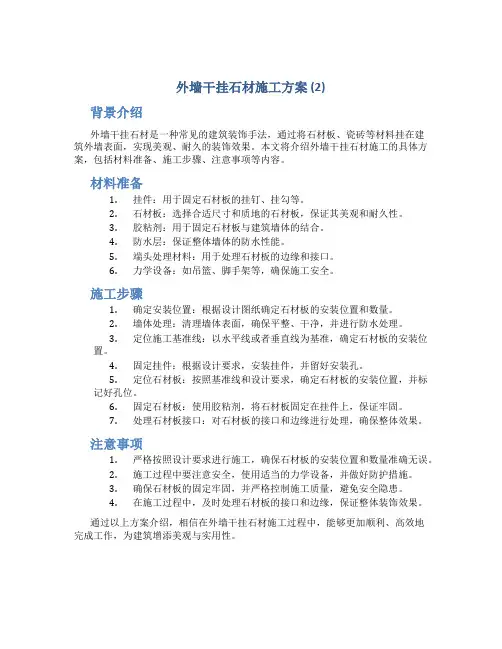 外墙干挂石材施工方案 (2)

背景介绍

外墙干挂石材是一种常见的建筑装饰手法，通过将石材板、瓷砖等材料挂在建筑外墙表面，实现美观、耐久的装饰效果。本文将介绍外墙干挂石材施工的具体方案，包括材料准备、施工步骤、注意事项等内容。

材料准备

1. 挂件：用于固定石材板的挂钉、挂勾等。
2. 石材板：选择合适尺寸和质地的石材板，保证其美观和耐久性。
3. 胶粘剂：用于固定石材板与建筑墙体的结合。
4. 防水层：保证整体墙体的防水性能。
5. 端头处理材料：用于处理石材板的边缘和接口。
6. 力学设备：如吊篮、脚手架等，确保施工安全。

施工步骤

1. 确定安装位置：根据设计图纸确定石材板的安装位置和数量。
2. 墙体处理：清理墙体表面，确保平整、干净，并进行防水处理。
3. 定位施工基准线：以水平线或者垂直线为基准，确定石材板的安装位置。
4. 固定挂件：根据设计要求，安装挂件，并留好安装孔。
5. 定位石材板：按照基准线和设计要求，确定石材板的安装位置，并标记好孔位。
6. 固定石材板：使用胶粘剂，将石材板固定在挂件上，保证牢固。
7. 处理石材板接口：对石材板的接口和边缘进行处理，确保整体效果。

注意事项

1. 严格按照设计要求进行施工，确保石材板的安装位置和数量准确无误。
2. 施工过程中要注意安全，使用适当的力学设备，并做好防护措施。
3. 确保石材板的固定牢固，并严格控制施工质量，避免安全隐患。
4. 在施工过程中，及时处理石材板的接口和边缘，保证整体装饰效果。

通过以上方案介绍，相信在外墙干挂石材施工过程中，能够更加顺利、高效地完成工作，为建筑增添美观与实用性。